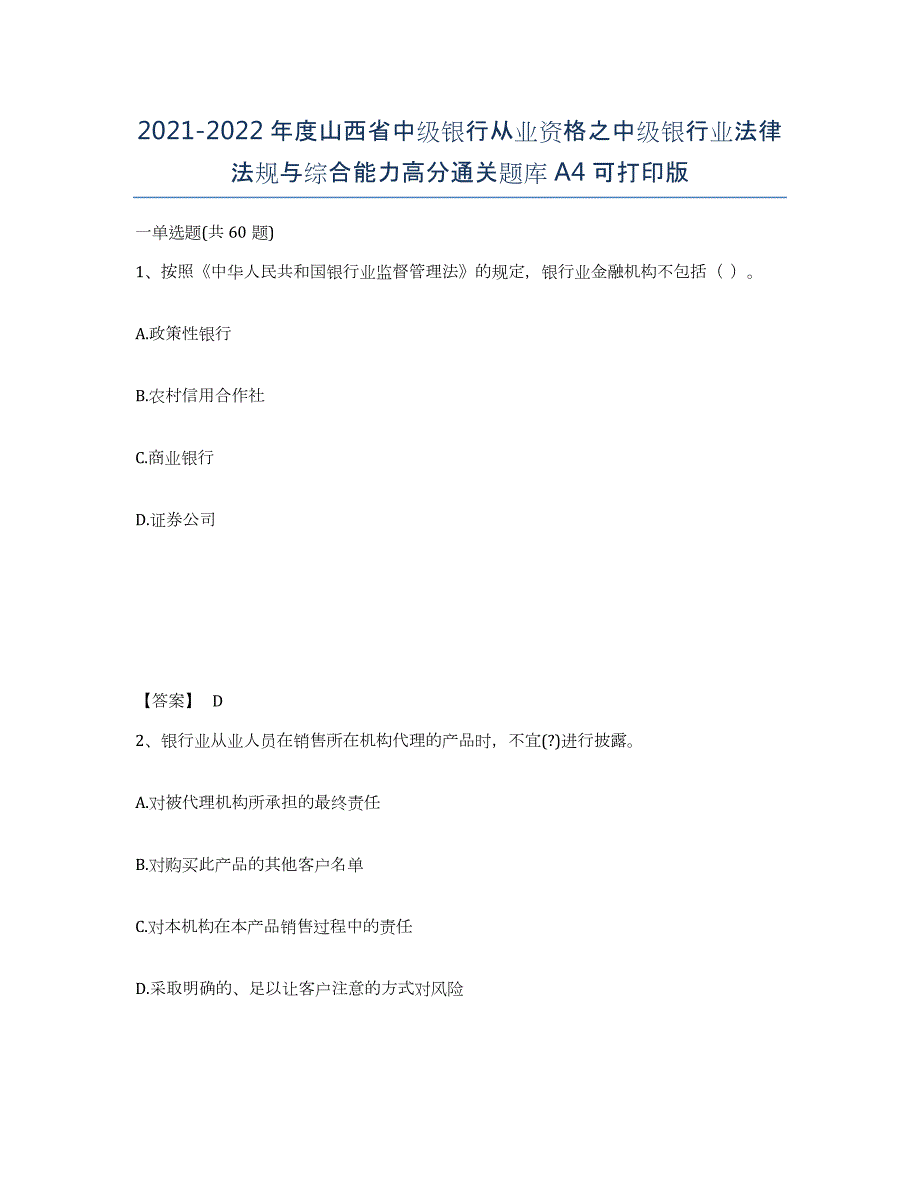 2021-2022年度山西省中级银行从业资格之中级银行业法律法规与综合能力高分通关题库A4可打印版

一单选题(共60题)

1、按照《中华人民共和国银行业监督管理法》的规定，银行业金融机构不包括（ ）。

A.政策性银行

B.农村信用合作社

C.商业银行

D.证券公司

【答案】 D

2、银行业从业人员在销售所在机构代理的产品时，不宜(?)进行披露。

A.对被代理机构所承担的最终责任

B.对购买此产品的其他客户名单

C.对本机构在本产品销售过程中的责任

D.采取明确的、足以让客户注意的方式对风险